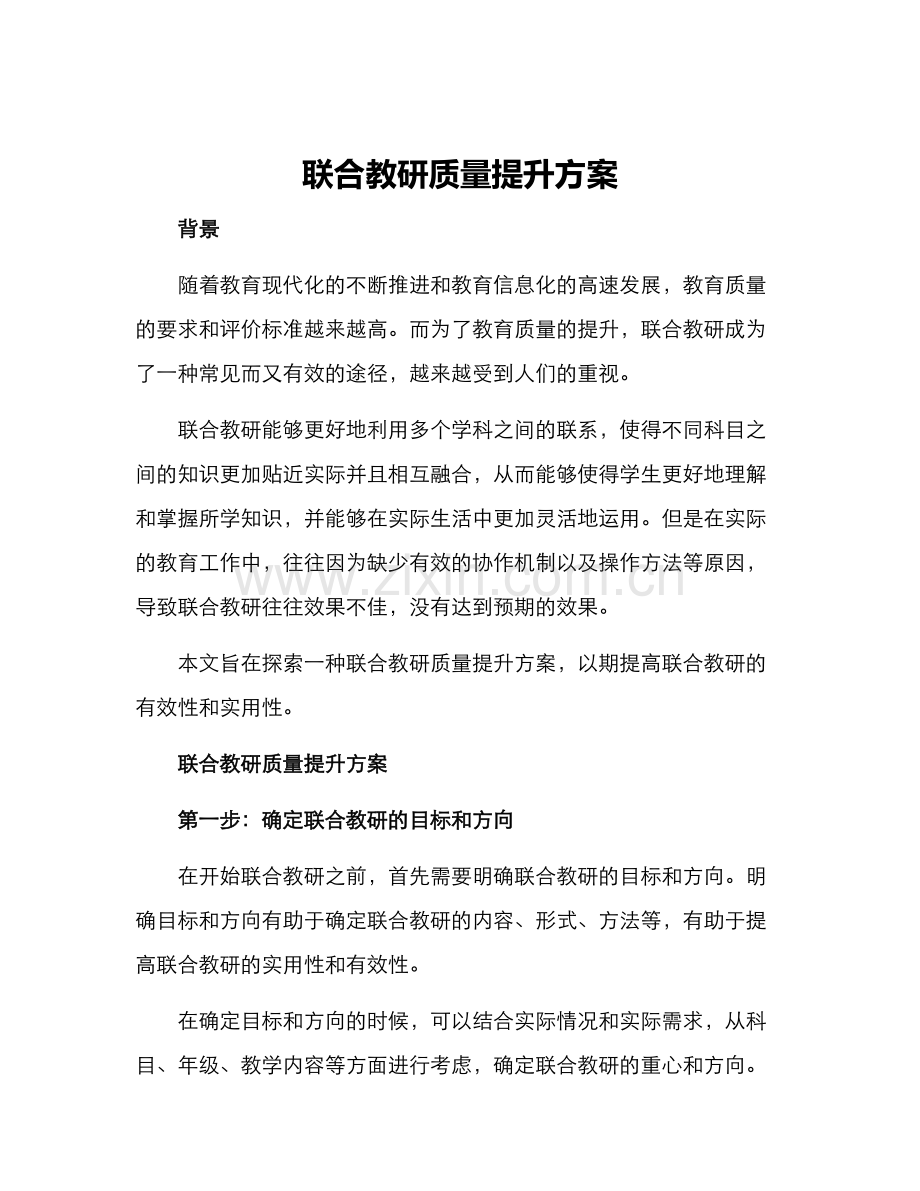 联合教研质量提升方案

背景

随着教育现代化的不断推进和教育信息化的高速发展，教育质量的要求和评价标准越来越高。而为了教育质量的提升，联合教研成为了一种常见而又有效的途径，越来越受到人们的重视。

联合教研能够更好地利用多个学科之间的联系，使得不同科目之间的知识更加贴近实际并且相互融合，从而能够使得学生更好地理解和掌握所学知识，并能够在实际生活中更加灵活地运用。但是在实际的教育工作中，往往因为缺少有效的协作机制以及操作方法等原因，导致联合教研往往效果不佳，没有达到预期的效果。

本文旨在探索一种联合教研质量提升方案，以期提高联合教研的有效性和实用性。

联合教研质量提升方案

第一步：确定联合教研的目标和方向

在开始联合教研之前，首先需要明确联合教研的目标和方向。明确目标和方向有助于确定联合教研的内容、形式、方法等，有助于提高联合教研的实用性和有效性。

在确定目标和方向的时候，可以结合实际情况和实际需求，从科目、年级、教学内容等方面进行考虑，确定联合教研的重心和方向。

www.zixin.com.cn